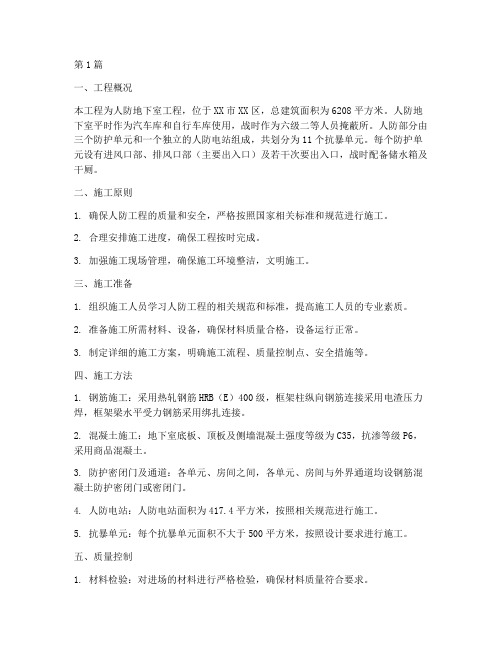 第1篇

一、工程概况

本工程为人防地下室工程，位于XX市XX区，总建筑面积为6208平方米。人防地下室平时作为汽车库和自行车库使用，战时作为六级二等人员掩蔽所。人防部分由三个防护单元和一个独立的人防电站组成，共划分为11个抗暴单元。每个防护单元设有进风口部、排风口部（主要出入口）及若干次要出入口，战时配备储水箱及干厕。

二、施工原则

1. 确保人防工程的质量和安全，严格按照国家相关标准和规范进行施工。

2. 合理安排施工进度，确保工程按时完成。

3. 加强施工现场管理，确保施工环境整洁，文明施工。

三、施工准备

1. 组织施工人员学习人防工程的相关规范和标准，提高施工人员的专业素质。

2. 准备施工所需材料、设备，确保材料质量合格，设备运行正常。

3. 制定详细的施工方案，明确施工流程、质量控制点、安全措施等。

四、施工方法

1. 钢筋施工：采用热轧钢筋HRB（E）400级，框架柱纵向钢筋连接采用电渣压力焊，框架梁水平受力钢筋采用绑扎连接。

2. 混凝土施工：地下室底板、顶板及侧墙混凝土强度等级为C35，抗渗等级P6，采用商品混凝土。

3. 防护密闭门及通道：各单元、房间之间，各单元、房间与外界通道均设钢筋混凝土防护密闭门或密闭门。

4. 人防电站：人防电站面积为417.4平方米，按照相关规范进行施工。

5. 抗暴单元：每个抗暴单元面积不大于500平方米，按照设计要求进行施工。

五、质量控制

1. 材料检验：对进场的材料进行严格检验，确保材料质量符合要求。